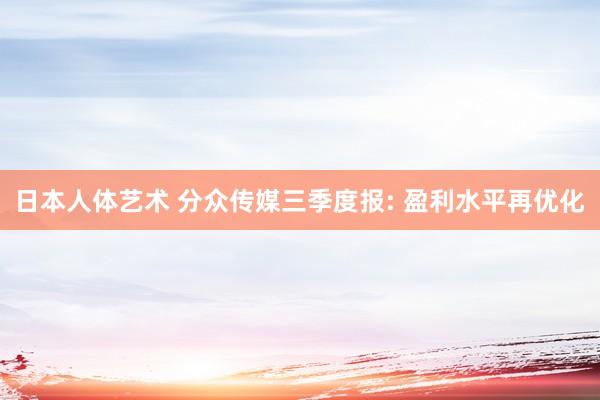 日本人体艺术 分众传媒三季度报: 盈利水平再优化